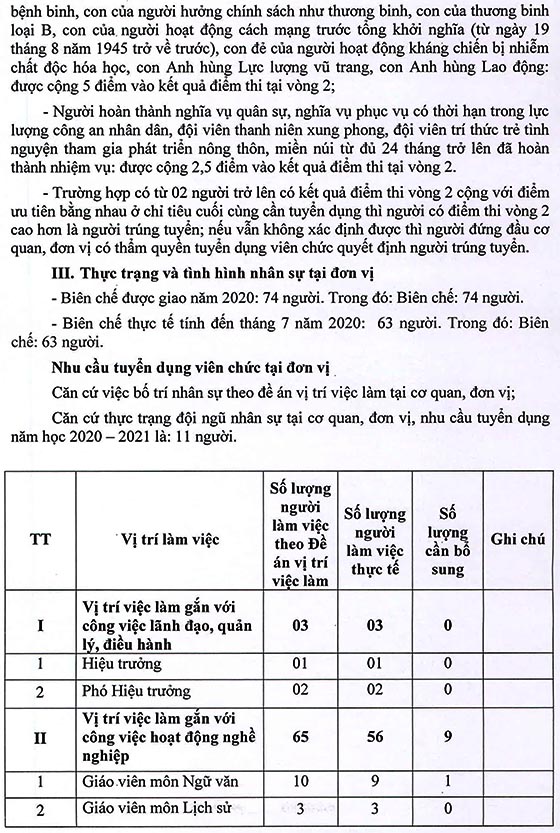 bệnh binh, con của người hưởng chính sách như thương binh, con của thương binh loại B, con của người hoạt động cách mạng trước tổng khởi nghĩa (từ ngày 19 tháng 8 năm 1945 trở về trước), con đẻ của người hoạt động kháng chiến bị nhiễm chất độc hóa học, con Anh hùng Lực lượng vũ trang, con Anh hùng Lao động: được cộng 5 điểm vào kết quả điểm thi tại vòng 2;

- Người hoàn thành nghĩa vụ quân sự, nghĩa vụ phục vụ có thời hạn trong lực lượng công an nhân dân, đội viên thanh niên xung phong, đội viên trí thức trẻ tình nguyện tham gia phát triển nông thôn, miền núi từ đủ 24 tháng trở lên đã hoàn thành nhiệm vụ: được cộng 2,5 điểm vào kết quả điểm thi tại vòng 2.

- Trường hợp có từ 02 người trở lên có kết quả điểm thi vòng 2 cộng với điểm ưu tiên bằng nhau ở chỉ tiêu cuối cùng cần tuyển dụng thì người có điểm thi vòng 2 cao hơn là người trúng tuyển; nếu vẫn không xác định được thì người đứng đầu cơ quan, đơn vị có thẩm quyền tuyển dụng viên chức quyết định người trúng tuyển.

III. Thực trạng và tình hình nhân sự tại đơn vị

- Biên chế được giao năm 2020: 74 người. Trong đó: Biên chế: 74 người.

- Biên chế thực tế tính đến tháng 7 năm 2020: 63 người. Trong đó: Biên chế: 63 người.

Nhu cầu tuyển dụng viên chức tại đơn vị

Căn cứ việc bố trí nhân sự theo đề án vị trí việc làm tại cơ quan, đơn vị;

Căn cứ thực trạng đội ngũ nhân sự tại cơ quan, đơn vị, nhu cầu tuyển dụng năm học 2020 – 2021 là: 11 người.

| TT | Vị trí làm việc | Số lượng người làm việc theo Đề án vị trí việc làm | Số lượng người làm việc thực tế | Số lượng cần bổ sung | Ghi chú |
|---|---|---|---|---|---|
| I | Vị trí việc làm gắn với công việc lãnh đạo, quản lý, điều hành | 03 | 03 | 0 | |
| 1 | Hiệu trưởng | 01 | 01 | 0 | |
| 2 | Phó Hiệu trưởng | 02 | 02 | 0 | |
| II | Vị trí việc làm gắn với công việc hoạt động nghề nghiệp | 65 | 56 | 9 | |
| 1 | Giáo viên môn Ngữ văn | 10 | 9 | 1 | |
| 2 | Giáo viên môn Lịch sử | 3 | 3 | 0 | |